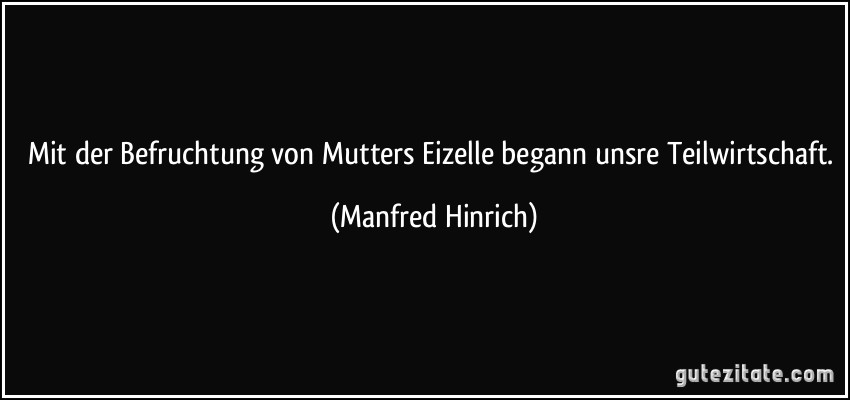 Mit der Befruchtung von Mutters Eizelle begann unsre Teilwirtschaft.

(Manfred Hinrich)

gutezitate.com